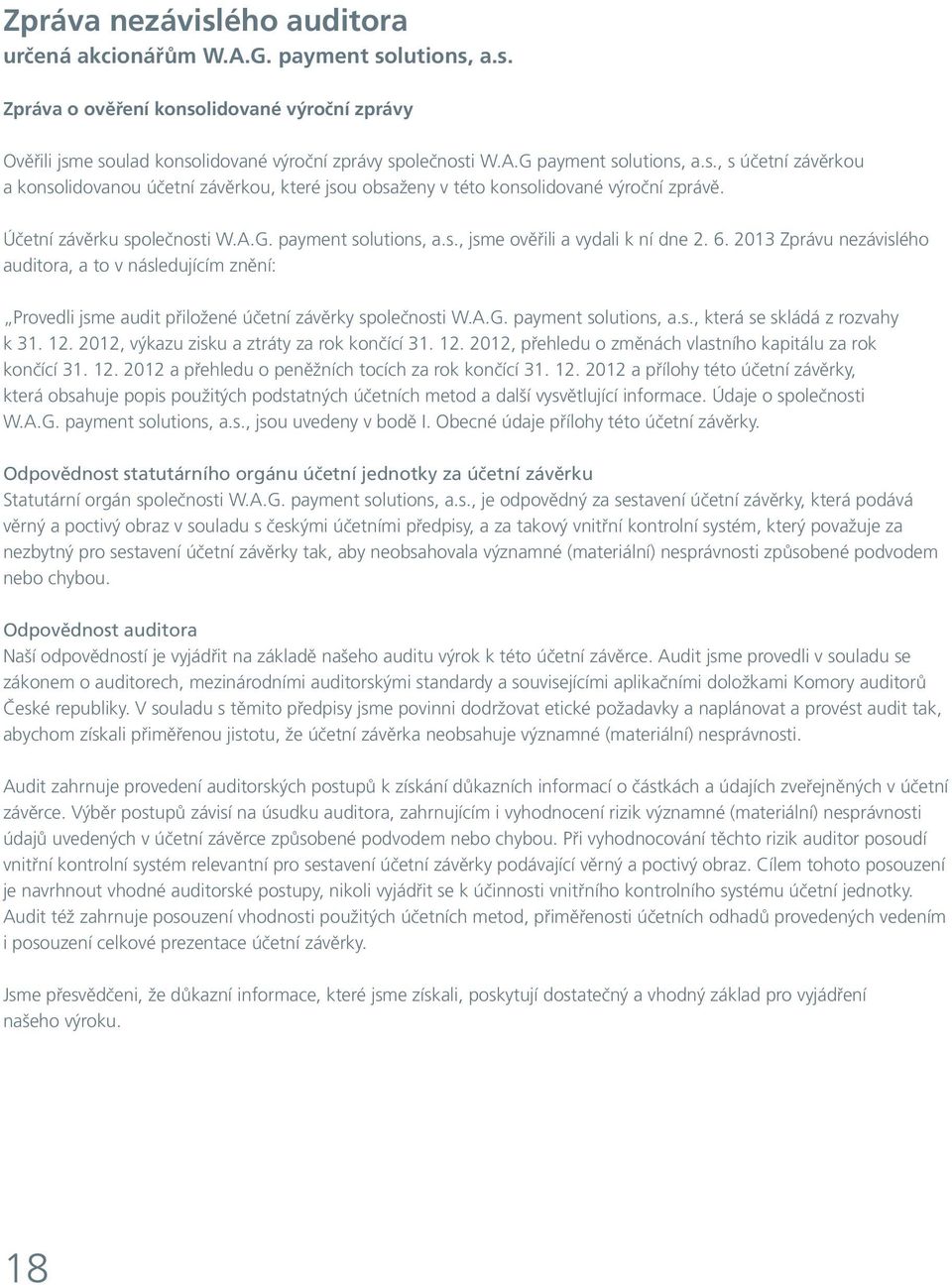 Zpráva nezávislého auditora
určená akcionářům W.A.G. payment solutions, a.s.

Zpráva o ověření konsolidované výroční zprávy

Ověřili jsme soulad konsolidované výroční zprávy společnosti W.A.G payment solutions, a.s., s účetní závěrkou a konsolidovanou účetní závěrkou, které jsou obsaženy v této konsolidované výroční zprávě.

Účetní závěrku společnosti W.A.G. payment solutions, a.s., jsme ověřili a vydali k ní dne 2. 6. 2013 Zprávu nezávislého auditora, a to v následujícím znění:

„Provedli jsme audit přiložené účetní závěrky společnosti W.A.G. payment solutions, a.s., která se skládá z rozvahy k 31. 12. 2012, výkazu zisku a ztráty za rok končící 31. 12. 2012, přehledu o změnách vlastního kapitálu za rok končící 31. 12. 2012 a přehledu o peněžních tocích za rok končící 31. 12. 2012 a přílohy této účetní závěrky, která obsahuje popis použitých podstatných účetních metod a další vysvětlující informace. Údaje o společnosti W.A.G. payment solutions, a.s., jsou uvedeny v bodě I. Obecné údaje přílohy této účetní závěrky.

Odpovědnost statutárního orgánu účetní jednotky za účetní závěrku
Statutární orgán společnosti W.A.G. payment solutions, a.s., je odpovědný za sestavení účetní závěrky, která podává věrný a poctivý obraz v souladu s českými účetními předpisy, a za takový vnitřní kontrolní systém, který považuje za nezbytný pro sestavení účetní závěrky tak, aby neobsahovala významné (materiální) nesprávnosti způsobené podvodem nebo chybou.

Odpovědnost auditora
Naší odpovědností je vyjádřit na základě našeho auditu výrok k této účetní závěrce. Audit jsme provedli v souladu se zákonem o auditorech, mezinárodními auditorskými standardy a souvisejícími aplikačními doložkami Komory auditorů České republiky. V souladu s těmito předpisy jsme povinni dodržovat etické požadavky a naplánovat a provést audit tak, abychom získali přiměřenou jistotu, že účetní závěrka neobsahuje významné (materiální) nesprávnosti.

Audit zahrnuje provedení auditorských postupů k získání důkazních informací o částkách a údajích zveřejněných v účetní závěrce. Výběr postupů závisí na úsudku auditora, zahrnujícím i vyhodnocení rizik významné (materiální) nesprávnosti údajů uvedených v účetní závěrce způsobené podvodem nebo chybou. Při vyhodnocování těchto rizik auditor posoudí vnitřní kontrolní systém relevantní pro sestavení účetní závěrky podávající věrný a poctivý obraz. Cílem tohoto posouzení je navrhnout vhodné auditorské postupy, nikoli vyjádřit se k účinnosti vnitřního kontrolního systému účetní jednotky. Audit též zahrnuje posouzení vhodnosti použitých účetních metod, přiměřenosti účetních odhadů provedených vedením i posouzení celkové prezentace účetní závěrky.

Jsme přesvědčeni, že důkazní informace, které jsme získali, poskytují dostatečný a vhodný základ pro vyjádření našeho výroku.

18